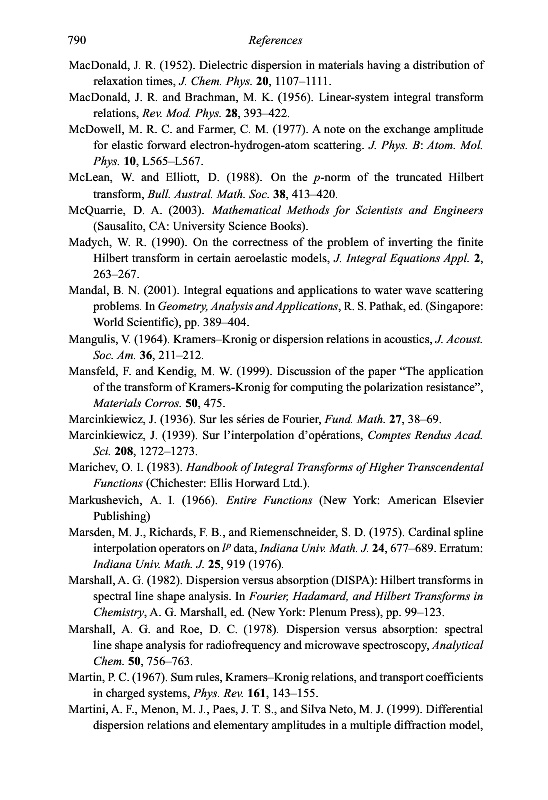 790 References

MacDonald, J. R. (1952). Dielectric dispersion in materials having a distribution of relaxation times, J. Chem. Phys. 20, 1107–1111.

MacDonald, J. R. and Brachman, M. K. (1956). Linear-system integral transform relations, Rev. Mod. Phys. 28, 393–422.

McDowell, M. R. C. and Farmer, C. M. (1977). A note on the exchange amplitude for elastic forward electron-hydrogen-atom scattering. J. Phys. B: Atom. Mol. Phys. 10, L565–L567.

McLean, W. and Elliott, D. (1988). On the $p$-norm of the truncated Hilbert transform, Bull. Austral. Math. Soc. 38, 413–420.

McQuarrie, D. A. (2003). Mathematical Methods for Scientists and Engineers (Sausalito, CA: University Science Books).

Madych, W. R. (1990). On the correctness of the problem of inverting the finite Hilbert transform in certain aeroelastic models, J. Integral Equations Appl. 2, 263–267.

Mandal, B. N. (2001). Integral equations and applications to water wave scattering problems. In Geometry, Analysis and Applications, R. S. Pathak, ed. (Singapore: World Scientific), pp. 389–404.

Mangulis, V. (1964). Kramers–Kronig or dispersion relations in acoustics, J. Acoust. Soc. Am. 36, 211–212.

Mansfeld, F. and Kendig, M. W. (1999). Discussion of the paper "The application of the transform of Kramers-Kronig for computing the polarization resistance", Materials Corros. 50, 475.

Marcinkiewicz, J. (1936). Sur les séries de Fourier, Fund. Math. 27, 38–69.

Marcinkiewicz, J. (1939). Sur l'interpolation d'opérations, Comptes Rendus Acad. Sci. 208, 1272–1273.

Marichev, O. I. (1983). Handbook of Integral Transforms of Higher Transcendental Functions (Chichester: Ellis Horward Ltd.).

Markushevich, A. I. (1966). Entire Functions (New York: American Elsevier Publishing)

Marsden, M. J., Richards, F. B., and Riemenschneider, S. D. (1975). Cardinal spline interpolation operators on $l^p$ data, Indiana Univ. Math. J. 24, 677–689. Erratum: Indiana Univ. Math. J. 25, 919 (1976).

Marshall, A. G. (1982). Dispersion versus absorption (DISPA): Hilbert transforms in spectral line shape analysis. In Fourier, Hadamard, and Hilbert Transforms in Chemistry, A. G. Marshall, ed. (New York: Plenum Press), pp. 99–123.

Marshall, A. G. and Roe, D. C. (1978). Dispersion versus absorption: spectral line shape analysis for radiofrequency and microwave spectroscopy, Analytical Chem. 50, 756–763.

Martin, P. C. (1967). Sum rules, Kramers–Kronig relations, and transport coefficients in charged systems, Phys. Rev. 161, 143–155.

Martini, A. F., Menon, M. J., Paes, J. T. S., and Silva Neto, M. J. (1999). Differential dispersion relations and elementary amplitudes in a multiple diffraction model,